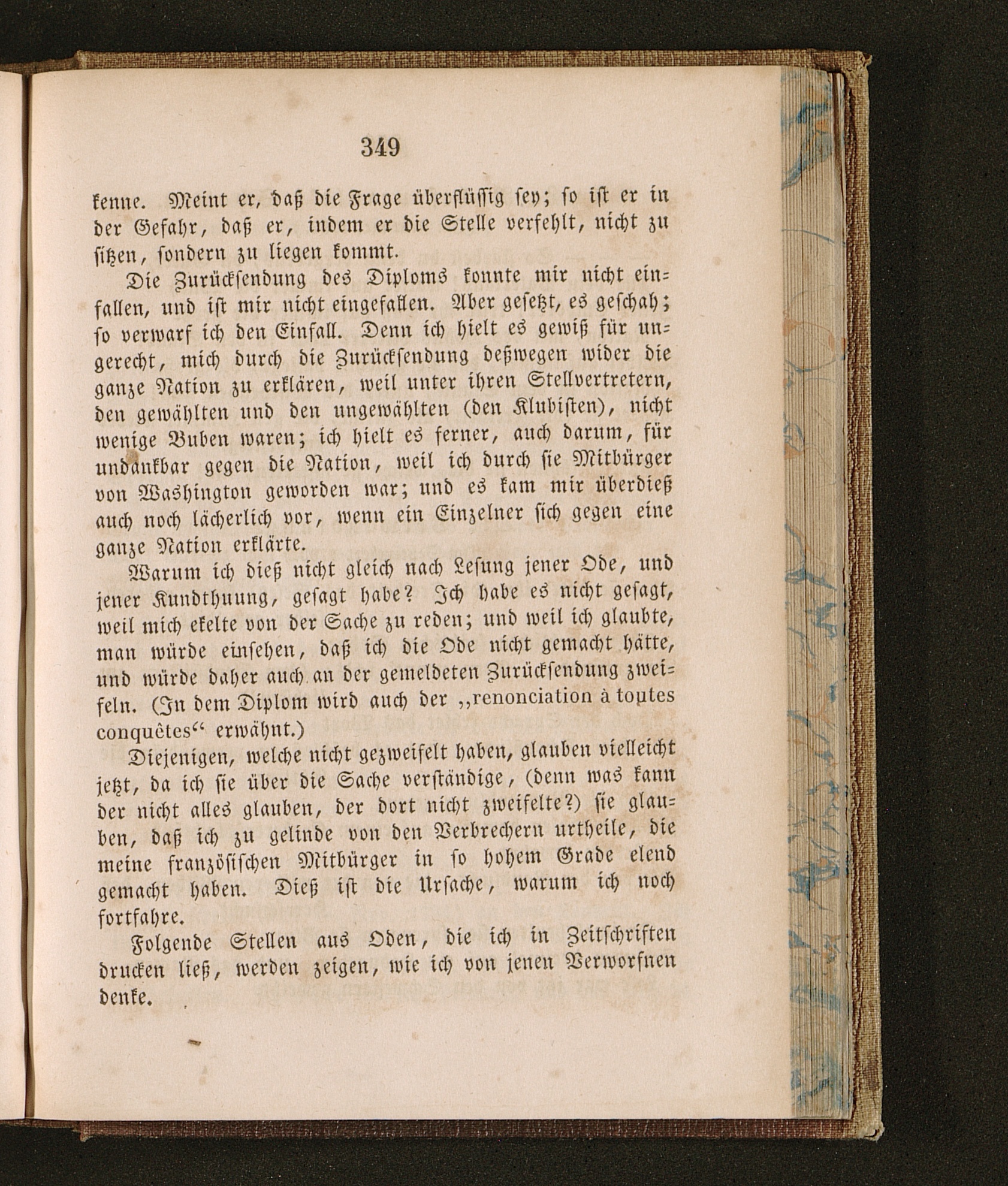 349

kenne. Meint er, daß die Frage überflüssig sey; so ist er in der Gefahr, daß er, indem er die Stelle verfehlt, nicht zu sitzen, sondern zu liegen kommt.

Die Zurücksendung des Diploms konnte mir nicht einfallen, und ist mir nicht eingefallen. Aber gesetzt, es geschah; so verwarf ich den Einfall. Denn ich hielt es gewiß für ungerecht, mich durch die Zurücksendung deßwegen wider die ganze Nation zu erklären, weil unter ihren Stellvertretern, den gewählten und den ungewählten (den Klubisten), nicht wenige Buben waren; ich hielt es ferner, auch darum, für undankbar gegen die Nation, weil ich durch sie Mitbürger von Washington geworden war; und es kam mir überdieß auch noch lächerlich vor, wenn ein Einzelner sich gegen eine ganze Nation erklärte.

Warum ich dieß nicht gleich nach Lesung jener Ode, und jener Kundthuung, gesagt habe? Ich habe es nicht gesagt, weil mich ekelte von der Sache zu reden; und weil ich glaubte, man würde einsehen, daß ich die Ode nicht gemacht hätte, und würde daher auch an der gemeldeten Zurücksendung zweifeln. (In dem Diplom wird auch der „renonciation à toutes conquêtes“ erwähnt.)

Diejenigen, welche nicht gezweifelt haben, glauben vielleicht jetzt, da ich sie über die Sache verständige, (denn was kann der nicht alles glauben, der dort nicht zweifelte?) sie glauben, daß ich zu gelinde von den Verbrechern urtheile, die meine französischen Mitbürger in so hohem Grade elend gemacht haben. Dieß ist die Ursache, warum ich noch fortfahre.

Folgende Stellen aus Oden, die ich in Zeitschriften drucken ließ, werden zeigen, wie ich von jenen Verworfnen denke.